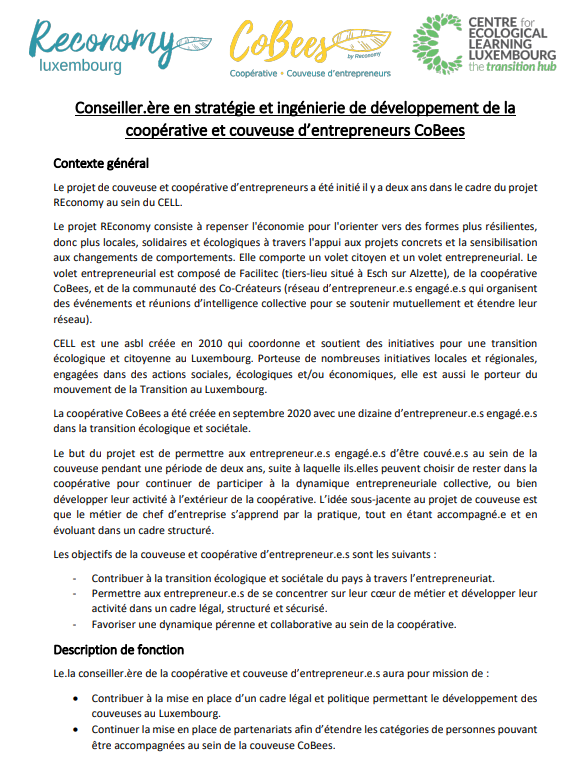 Reconomy luxembourg

CoBees by Reconomy
Coopérative • Couveuse d'entrepreneurs

CENTRE for ECOLOGICAL LEARNING LUXEMBOURG the transition hub

Conseiller.ère en stratégie et ingénierie de développement de la coopérative et couveuse d'entrepreneurs CoBees

Contexte général

Le projet de couveuse et coopérative d'entrepreneurs a été initié il y a deux ans dans le cadre du projet REconomy au sein du CELL.

Le projet REconomy consiste à repenser l'économie pour l'orienter vers des formes plus résilientes, donc plus locales, solidaires et écologiques à travers l'appui aux projets concrets et la sensibilisation aux changements de comportements. Elle comporte un volet citoyen et un volet entrepreneurial. Le volet entrepreneurial est composé de Facilitec (tiers-lieu situé à Esch sur Alzette), de la coopérative CoBees, et de la communauté des Co-Créateurs (réseau d'entrepreneur.e.s engagé.e.s qui organisent des événements et réunions d'intelligence collective pour se soutenir mutuellement et étendre leur réseau).

CELL est une asbl créée en 2010 qui coordonne et soutient des initiatives pour une transition écologique et citoyenne au Luxembourg. Porteuse de nombreuses initiatives locales et régionales, engagées dans des actions sociales, écologiques et/ou économiques, elle est aussi le porteur du mouvement de la Transition au Luxembourg.

La coopérative CoBees a été créée en septembre 2020 avec une dizaine d'entrepreneur.e.s engagé.e.s dans la transition écologique et sociétale.

Le but du projet est de permettre aux entrepreneur.e.s engagé.e.s d'être couvé.e.s au sein de la couveuse pendant une période de deux ans, suite à laquelle ils.elles peuvent choisir de rester dans la coopérative pour continuer de participer à la dynamique entrepreneuriale collective, ou bien développer leur activité à l'extérieur de la coopérative. L'idée sous-jacente au projet de couveuse est que le métier de chef d'entreprise s'apprend par la pratique, tout en étant accompagné.e et en évoluant dans un cadre structuré.

Les objectifs de la couveuse et coopérative d'entrepreneur.e.s sont les suivants :

- Contribuer à la transition écologique et sociétale du pays à travers l'entrepreneuriat.
- Permettre aux entrepreneur.e.s de se concentrer sur leur cœur de métier et développer leur activité dans un cadre légal, structuré et sécurisé.
- Favoriser une dynamique pérenne et collaborative au sein de la coopérative.

Description de fonction

Le.la conseiller.ère de la coopérative et couveuse d'entrepreneur.e.s aura pour mission de :

• Contribuer à la mise en place d'un cadre légal et politique permettant le développement des couveuses au Luxembourg.
• Continuer la mise en place de partenariats afin d'étendre les catégories de personnes pouvant être accompagnées au sein de la couveuse CoBees.